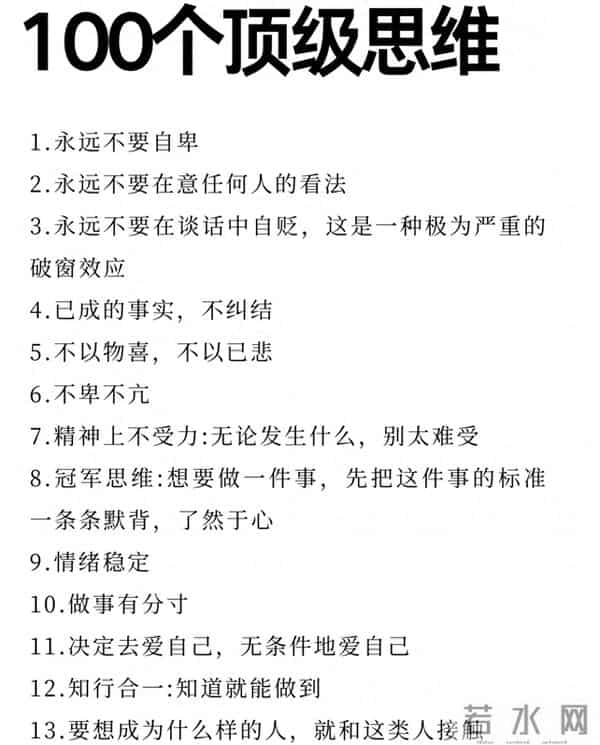 100个顶级思维

1.永远不要自卑

2.永远不要在意任何人的看法

3.永远不要在谈话中自贬，这是一种极为严重的破窗效应

4.已成的事实，不纠结

5.不以物喜，不以已悲

6.不卑不亢

7.精神上不受力:无论发生什么，别太难受

8.冠军思维:想要做一件事，先把这件事的标准一条条默背，了然于心

9.情绪稳定

10.做事有分寸

11.决定去爱自己，无条件地爱自己

12.知行合一:知道就能做到

13.要想成为什么样的人，就和这类人接触

若水网